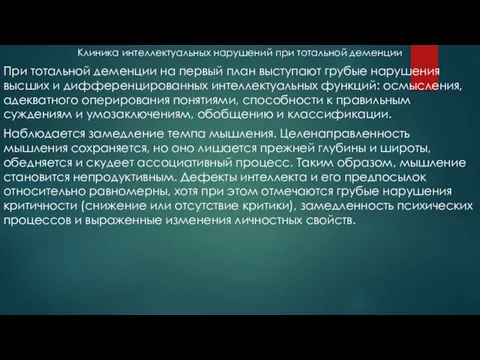 Клиника интеллектуальных нарушений при тотальной деменции

При тотальной деменции на первый план выступают грубые нарушения высших и дифференцированных интеллектуальных функций: осмысления, адекватного оперирования понятиями, способности к правильным суждениям и умозаключениям, обобщению и классификации.

Наблюдается замедление темпа мышления. Целенаправленность мышления сохраняется, но оно лишается прежней глубины и широты, обедняется и скудеет ассоциативный процесс. Таким образом, мышление становится непродуктивным. Дефекты интеллекта и его предпосылок относительно равномерны, хотя при этом отмечаются грубые нарушения критичности (снижение или отсутствие критики), замедленность психических процессов и выраженные изменения личностных свойств.